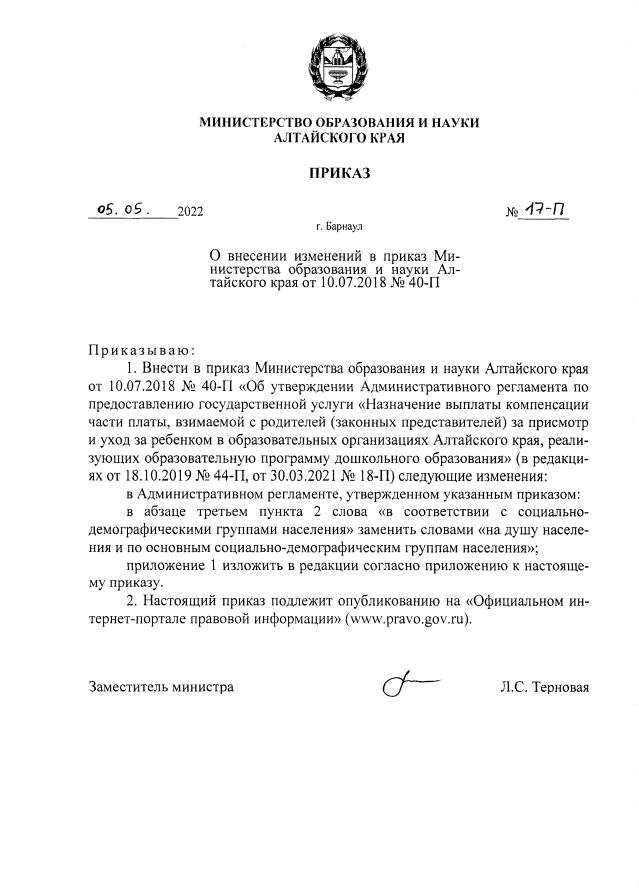 МИНИСТЕРСТВО ОБРАЗОВАНИЯ И НАУКИ
АЛТАЙСКОГО КРАЯ

ПРИКАЗ

05.05. 2022 № 17-П

г. Барнаул

О внесении изменений в приказ Министерства образования и науки Алтайского края от 10.07.2018 № 40-П

Приказываю:

1. Внести в приказ Министерства образования и науки Алтайского края от 10.07.2018 № 40-П «Об утверждении Административного регламента по предоставлению государственной услуги «Назначение выплаты компенсации части платы, взимаемой с родителей (законных представителей) за присмотр и уход за ребенком в образовательных организациях Алтайского края, реализующих образовательную программу дошкольного образования» (в редакциях от 18.10.2019 № 44-П, от 30.03.2021 № 18-П) следующие изменения:

в Административном регламенте, утвержденном указанным приказом:

в абзаце третьем пункта 2 слова «в соответствии с социально-демографическими группами населения» заменить словами «на душу населения и по основным социально-демографическим группам населения»;

приложение 1 изложить в редакции согласно приложению к настоящему приказу.

2. Настоящий приказ подлежит опубликованию на «Официальном интернет-портале правовой информации» (www.pravo.gov.ru).

Заместитель министра Л.С. Терновая